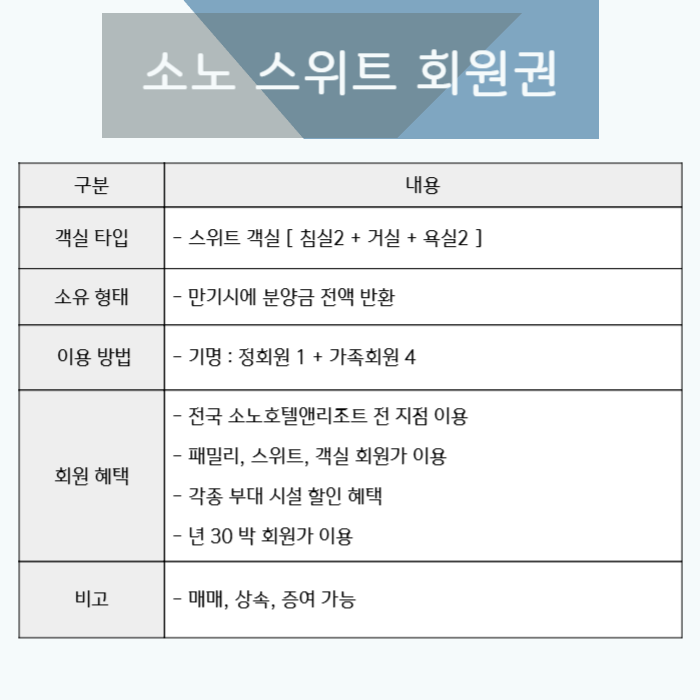 소노 스위트 회원권

| 구분 | 내용 |
|---|---|
| 객실 타입 | - 스위트 객실 [ 침실2 + 거실 + 욕실2 ] |
| 소유 형태 | - 만기시에 분양금 전액 반환 |
| 이용 방법 | - 기명 : 정회원 1 + 가족회원 4 |
| 회원 혜택 | - 전국 소노호텔앤리조트 전 지점 이용<br>- 패밀리, 스위트, 객실 회원가 이용<br>- 각종 부대 시설 할인 혜택<br>- 년 30 박 회원가 이용 |
| 비고 | - 매매, 상속, 증여 가능 |